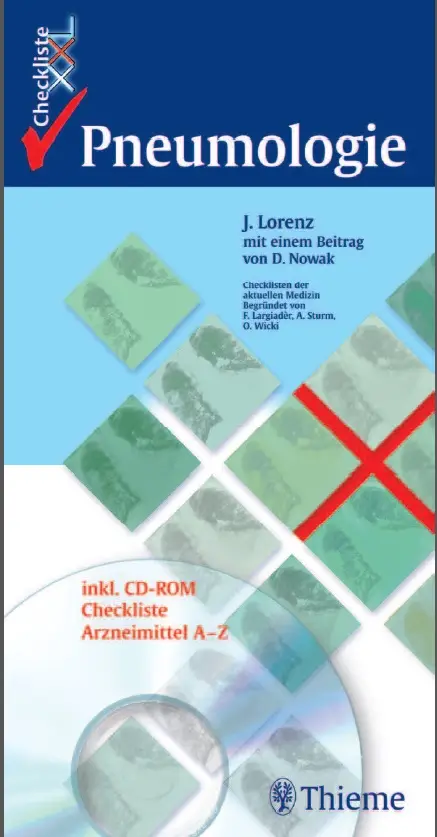 Checkliste XXL

Pneumologie

J. Lorenz
mit einem Beitrag von D. Nowak

Checklisten der aktuellen Medizin
Begründet von F. Largiadèr, A. Sturm, O. Wicki

inkl. CD-ROM
Checkliste
Arzneimittel A–Z

Thieme